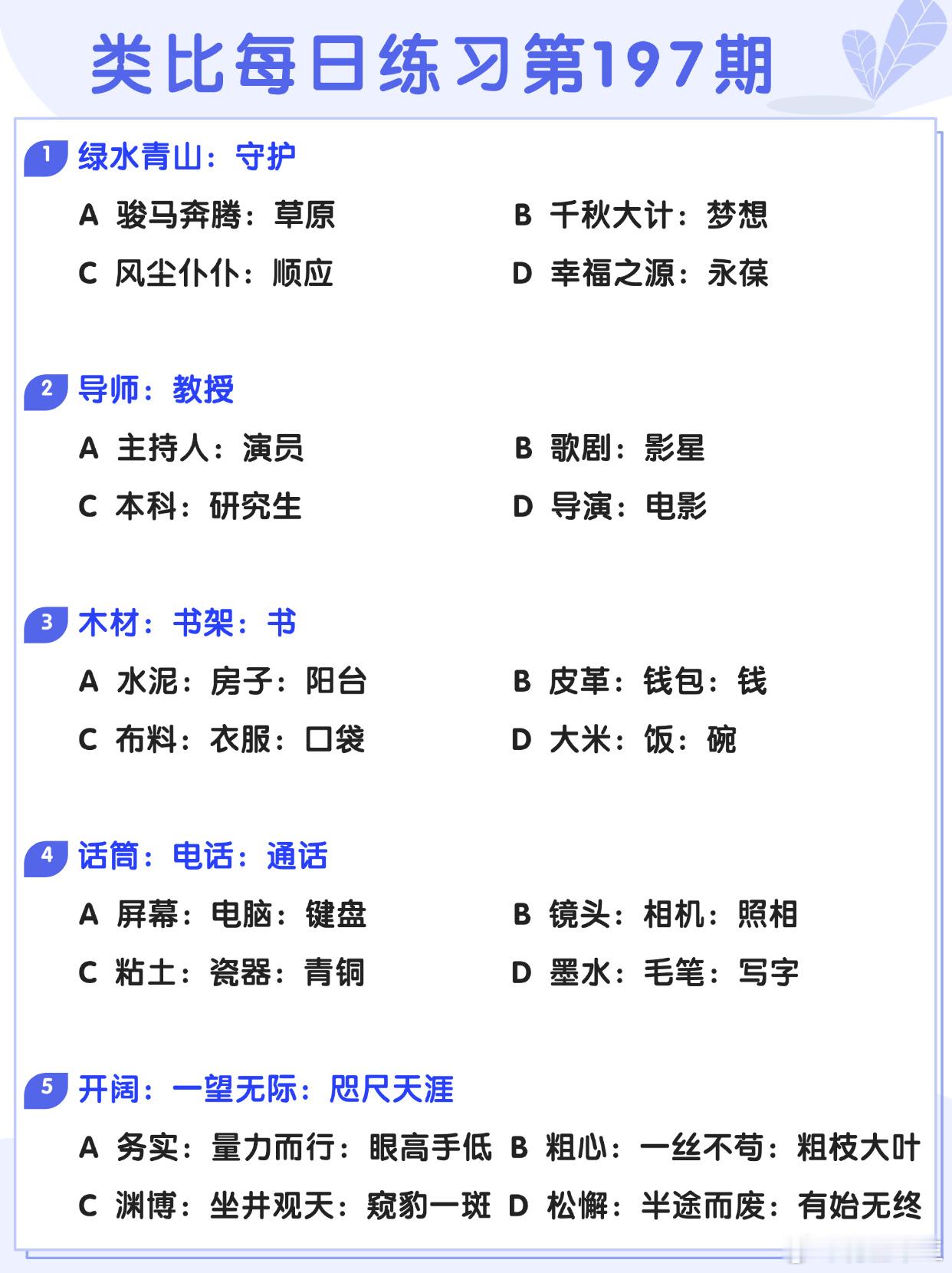 类比每日练习第197期

1 绿水青山：守护

A 骏马奔腾：草原
B 千秋大计：梦想
C 风尘仆仆：顺应
D 幸福之源：永葆

2 导师：教授

A 主持人：演员
B 歌剧：影星
C 本科：研究生
D 导演：电影

3 木材：书架：书

A 水泥：房子：阳台
B 皮革：钱包：钱
C 布料：衣服：口袋
D 大米：饭：碗

4 话筒：电话：通话

A 屏幕：电脑：键盘
B 镜头：相机：照相
C 粘土：瓷器：青铜
D 墨水：毛笔：写字

5 开阔：一望无际：咫尺天涯

A 务实：量力而行：眼高手低
B 粗心：一丝不苟：粗枝大叶
C 渊博：坐井观天：窥豹一斑
D 松懈：半途而废：有始无终